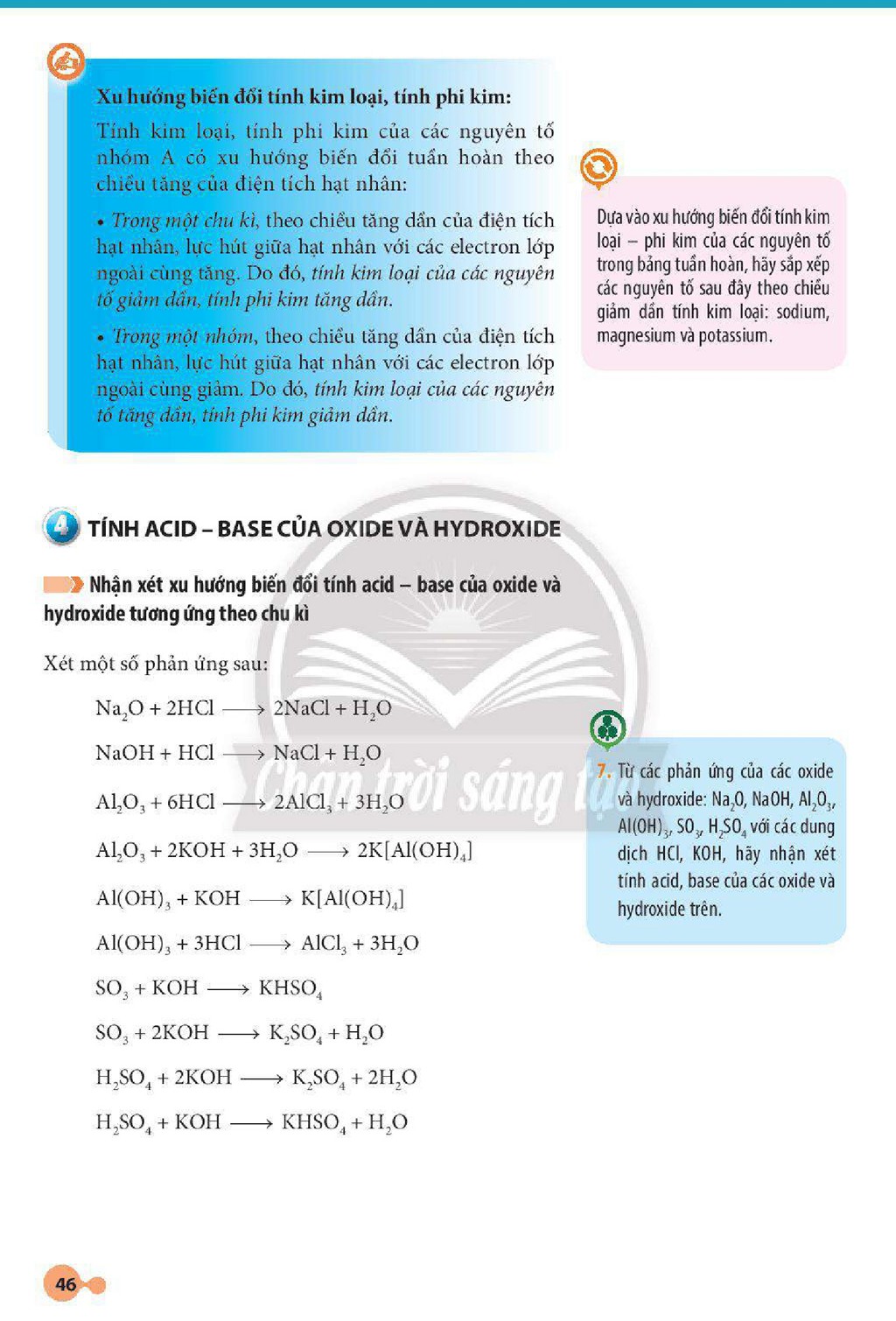 Xu hướng biến đổi tính kim loại, tính phi kim:

Tính kim loại, tính phi kim của các nguyên tố nhóm A có xu hướng biến đổi tuần hoàn theo chiều tăng của điện tích hạt nhân:

• Trong một chu kì, theo chiều tăng dần của điện tích hạt nhân, lực hút giữa hạt nhân với các electron lớp ngoài cùng tăng. Do đó, tính kim loại của các nguyên tố giảm dần, tính phi kim tăng dần.

• Trong một nhóm, theo chiều tăng dần của điện tích hạt nhân, lực hút giữa hạt nhân với các electron lớp ngoài cùng giảm. Do đó, tính kim loại của các nguyên tố tăng dần, tính phi kim giảm dần.

Dựa vào xu hướng biến đổi tính kim loại – phi kim của các nguyên tố trong bảng tuần hoàn, hãy sắp xếp các nguyên tố sau đây theo chiều giảm dần tính kim loại: sodium, magnesium và potassium.

4 TÍNH ACID – BASE CỦA OXIDE VÀ HYDROXIDE

Nhận xét xu hướng biến đổi tính acid – base của oxide và hydroxide tương ứng theo chu kì

Xét một số phản ứng sau:

$Na_2O + 2HCl \longrightarrow 2NaCl + H_2O$

$NaOH + HCl \longrightarrow NaCl + H_2O$

$Al_2O_3 + 6HCl \longrightarrow 2AlCl_3 + 3H_2O$

$Al_2O_3 + 2KOH + 3H_2O \longrightarrow 2K[Al(OH)_4]$

$Al(OH)_3 + KOH \longrightarrow K[Al(OH)_4]$

$Al(OH)_3 + 3HCl \longrightarrow AlCl_3 + 3H_2O$

$SO_3 + KOH \longrightarrow KHSO_4$

$SO_3 + 2KOH \longrightarrow K_2SO_4 + H_2O$

$H_2SO_4 + 2KOH \longrightarrow K_2SO_4 + 2H_2O$

$H_2SO_4 + KOH \longrightarrow KHSO_4 + H_2O$

7. Từ các phản ứng của các oxide và hydroxide: $Na_2O$, NaOH, $Al_2O_3$, $Al(OH)_3$, $SO_3$, $H_2SO_4$ với các dung dịch HCl, KOH, hãy nhận xét tính acid, base của các oxide và hydroxide trên.

46

Chân trời sáng tạo